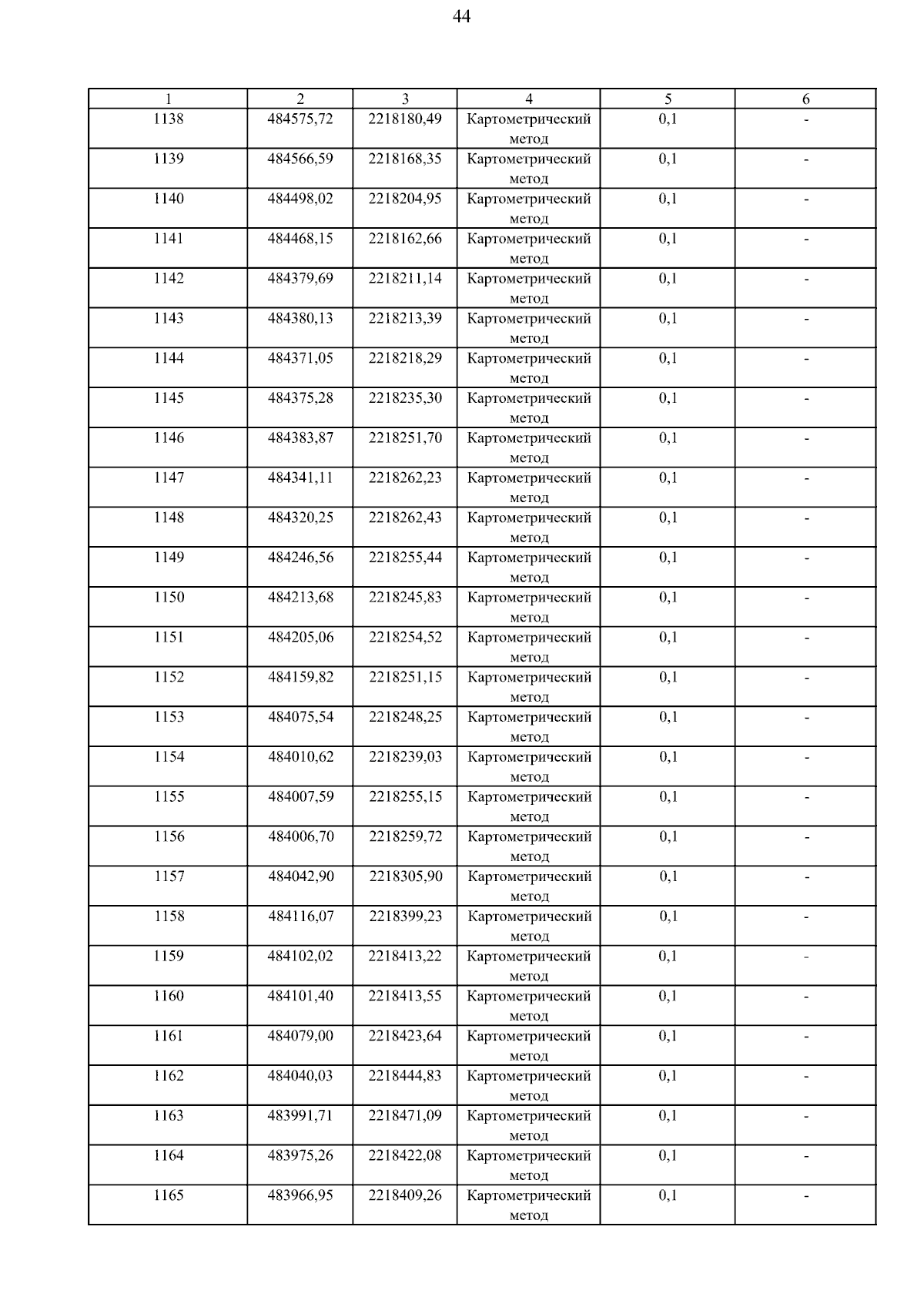 44

| 1 | 2 | 3 | 4 | 5 | 6 |
|---|---|---|---|---|---|
| 1138 | 484575,72 | 2218180,49 | Картометрический метод | 0,1 | - |
| 1139 | 484566,59 | 2218168,35 | Картометрический метод | 0,1 | - |
| 1140 | 484498,02 | 2218204,95 | Картометрический метод | 0,1 | - |
| 1141 | 484468,15 | 2218162,66 | Картометрический метод | 0,1 | - |
| 1142 | 484379,69 | 2218211,14 | Картометрический метод | 0,1 | - |
| 1143 | 484380,13 | 2218213,39 | Картометрический метод | 0,1 | - |
| 1144 | 484371,05 | 2218218,29 | Картометрический метод | 0,1 | - |
| 1145 | 484375,28 | 2218235,30 | Картометрический метод | 0,1 | - |
| 1146 | 484383,87 | 2218251,70 | Картометрический метод | 0,1 | - |
| 1147 | 484341,11 | 2218262,23 | Картометрический метод | 0,1 | - |
| 1148 | 484320,25 | 2218262,43 | Картометрический метод | 0,1 | - |
| 1149 | 484246,56 | 2218255,44 | Картометрический метод | 0,1 | - |
| 1150 | 484213,68 | 2218245,83 | Картометрический метод | 0,1 | - |
| 1151 | 484205,06 | 2218254,52 | Картометрический метод | 0,1 | - |
| 1152 | 484159,82 | 2218251,15 | Картометрический метод | 0,1 | - |
| 1153 | 484075,54 | 2218248,25 | Картометрический метод | 0,1 | - |
| 1154 | 484010,62 | 2218239,03 | Картометрический метод | 0,1 | - |
| 1155 | 484007,59 | 2218255,15 | Картометрический метод | 0,1 | - |
| 1156 | 484006,70 | 2218259,72 | Картометрический метод | 0,1 | - |
| 1157 | 484042,90 | 2218305,90 | Картометрический метод | 0,1 | - |
| 1158 | 484116,07 | 2218399,23 | Картометрический метод | 0,1 | - |
| 1159 | 484102,02 | 2218413,22 | Картометрический метод | 0,1 | - |
| 1160 | 484101,40 | 2218413,55 | Картометрический метод | 0,1 | - |
| 1161 | 484079,00 | 2218423,64 | Картометрический метод | 0,1 | - |
| 1162 | 484040,03 | 2218444,83 | Картометрический метод | 0,1 | - |
| 1163 | 483991,71 | 2218471,09 | Картометрический метод | 0,1 | - |
| 1164 | 483975,26 | 2218422,08 | Картометрический метод | 0,1 | - |
| 1165 | 483966,95 | 2218409,26 | Картометрический метод | 0,1 | - |